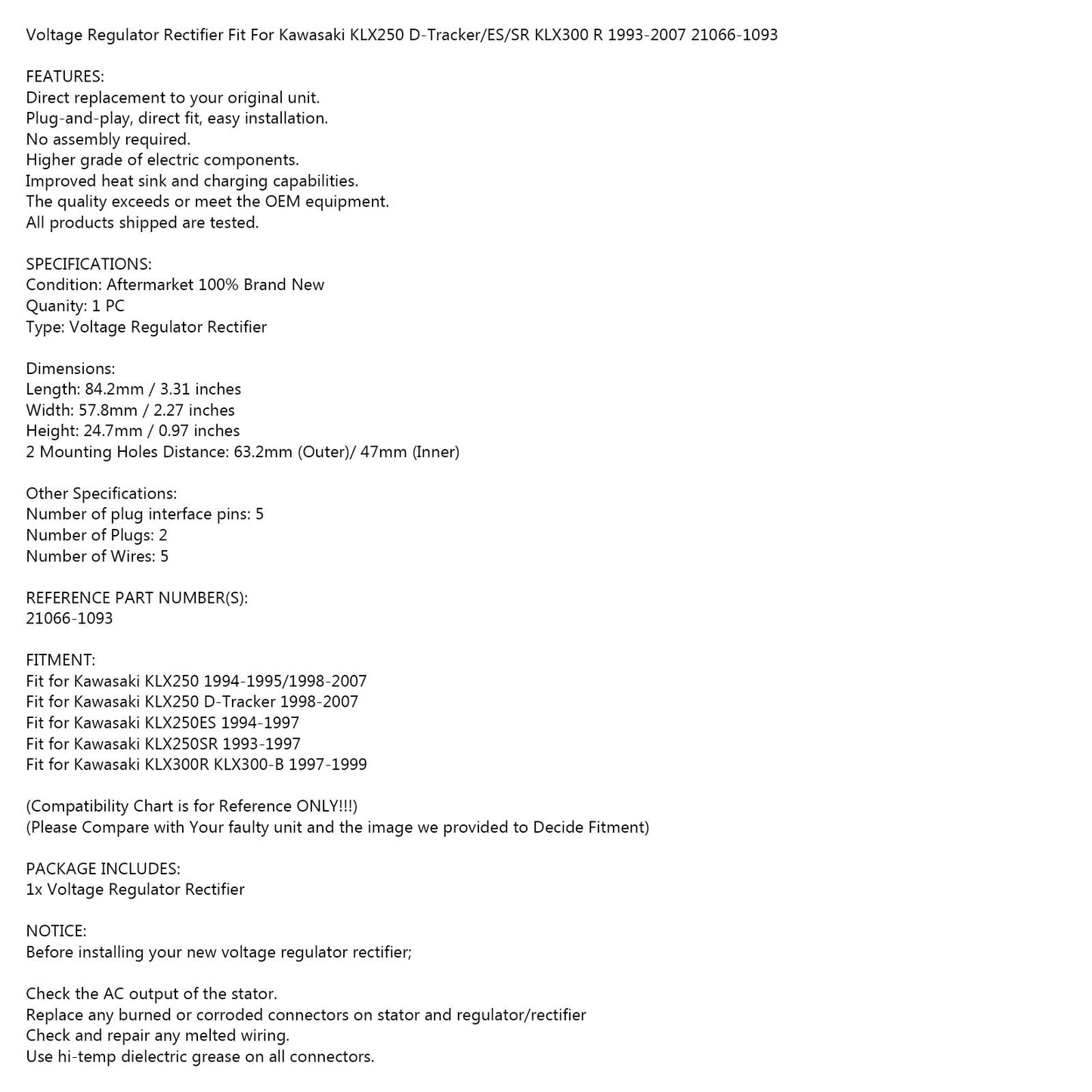 Voltage Regulator Rectifier Fit For Kawasaki KLX250 D-Tracker/ES/SR KLX300 R 1993-2007 21066-1093

FEATURES:
Direct replacement to your original unit.
Plug-and-play, direct fit, easy installation.
No assembly required.
Higher grade of electric components.
Improved heat sink and charging capabilities.
The quality exceeds or meet the OEM equipment.
All products shipped are tested.

SPECIFICATIONS:
Condition: Aftermarket 100% Brand New
Quanity: 1 PC
Type: Voltage Regulator Rectifier

Dimensions:
Length: 84.2mm / 3.31 inches
Width: 57.8mm / 2.27 inches
Height: 24.7mm / 0.97 inches
2 Mounting Holes Distance: 63.2mm (Outer)/ 47mm (Inner)

Other Specifications:
Number of plug interface pins: 5
Number of Plugs: 2
Number of Wires: 5

REFERENCE PART NUMBER(S):
21066-1093

FITMENT:
Fit for Kawasaki KLX250 1994-1995/1998-2007
Fit for Kawasaki KLX250 D-Tracker 1998-2007
Fit for Kawasaki KLX250ES 1994-1997
Fit for Kawasaki KLX250SR 1993-1997
Fit for Kawasaki KLX300R KLX300-B 1997-1999

(Compatibility Chart is for Reference ONLY!!!)
(Please Compare with Your faulty unit and the image we provided to Decide Fitment)

PACKAGE INCLUDES:
1x Voltage Regulator Rectifier

NOTICE:
Before installing your new voltage regulator rectifier;

Check the AC output of the stator.
Replace any burned or corroded connectors on stator and regulator/rectifier
Check and repair any melted wiring.
Use hi-temp dielectric grease on all connectors.